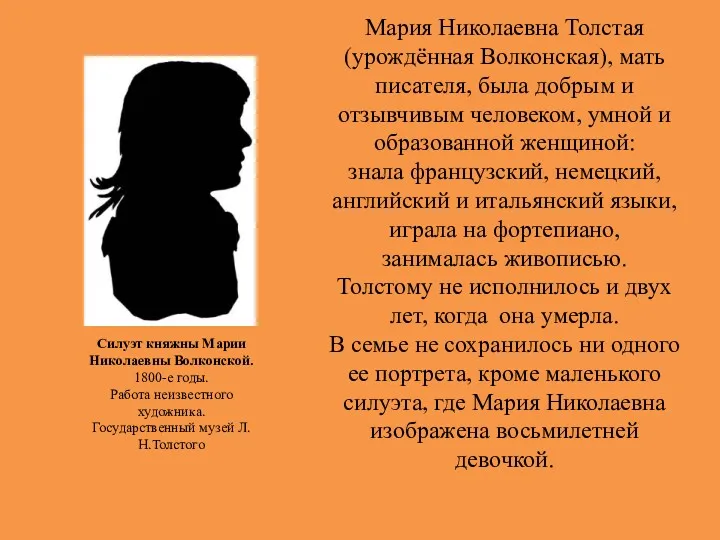 Силуэт княжны Марии Николаевны Волконской.
1800-е годы.
Работа неизвестного художника.
Государственный музей Л. Н.Толстого

Мария Николаевна Толстая (урождённая Волконская), мать писателя, была добрым и отзывчивым человеком, умной и образованной женщиной: знала французский, немецкий, английский и итальянский языки, играла на фортепиано, занималась живописью.
Толстому не исполнилось и двух лет, когда она умерла.
В семье не сохранилось ни одного ее портрета, кроме маленького силуэта, где Мария Николаевна изображена восьмилетней девочкой.